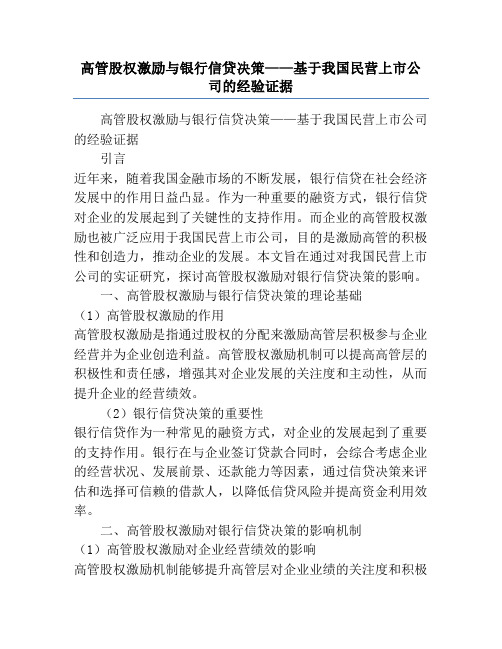 高管股权激励与银行信贷决策——基于我国民营上市公司的经验证据

高管股权激励与银行信贷决策——基于我国民营上市公司的经验证据

引言

近年来，随着我国金融市场的不断发展，银行信贷在社会经济发展中的作用日益凸显。作为一种重要的融资方式，银行信贷对企业的发展起到了关键性的支持作用。而企业的高管股权激励也被广泛应用于我国民营上市公司，目的是激励高管的积极性和创造力，推动企业的发展。本文旨在通过对我国民营上市公司的实证研究，探讨高管股权激励对银行信贷决策的影响。

一、高管股权激励与银行信贷决策的理论基础

（1）高管股权激励的作用

高管股权激励是指通过股权的分配来激励高管层积极参与企业经营并为企业创造利益。高管股权激励机制可以提高高管层的积极性和责任感，增强其对企业发展的关注度和主动性，从而提升企业的经营绩效。

（2）银行信贷决策的重要性

银行信贷作为一种常见的融资方式，对企业的发展起到了重要的支持作用。银行在与企业签订贷款合同时，会综合考虑企业的经营状况、发展前景、还款能力等因素，通过信贷决策来评估和选择可信赖的借款人，以降低信贷风险并提高资金利用效率。

二、高管股权激励对银行信贷决策的影响机制

（1）高管股权激励对企业经营绩效的影响

高管股权激励机制能够提升高管层对企业业绩的关注度和积极